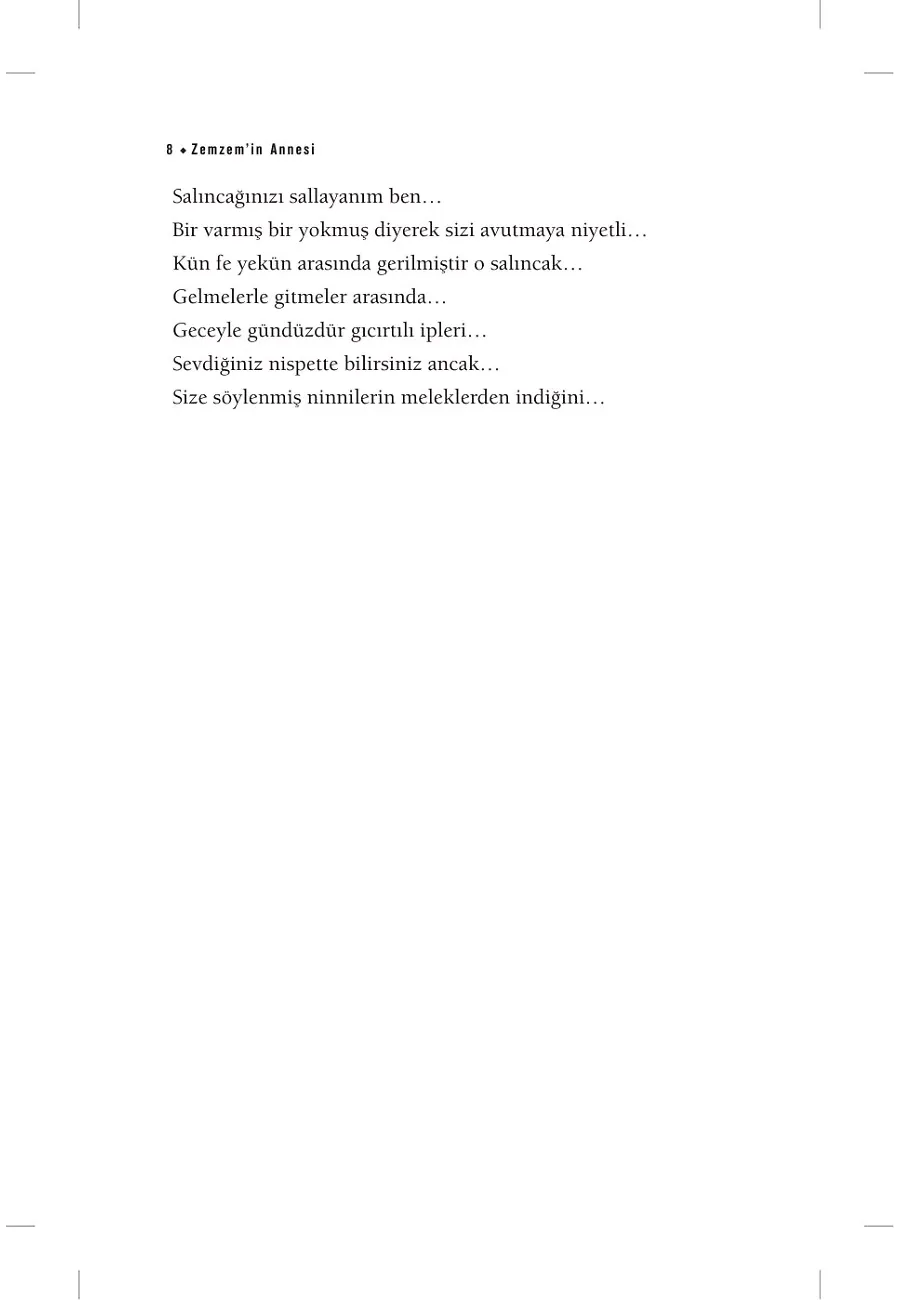 8 ◆ Zemzem'in Annesi

Salıncağınızı sallayanım ben…
Bir varmış bir yokmuş diyerek sizi avutmaya niyetli…
Kün fe yekün arasında gerilmiştir o salıncak…
Gelmelerle gitmeler arasında…
Geceyle gündüzdür gıcırtılı ipleri…
Sevdiğiniz nispette bilirsiniz ancak…
Size söylenmiş ninnilerin meleklerden indiğini…